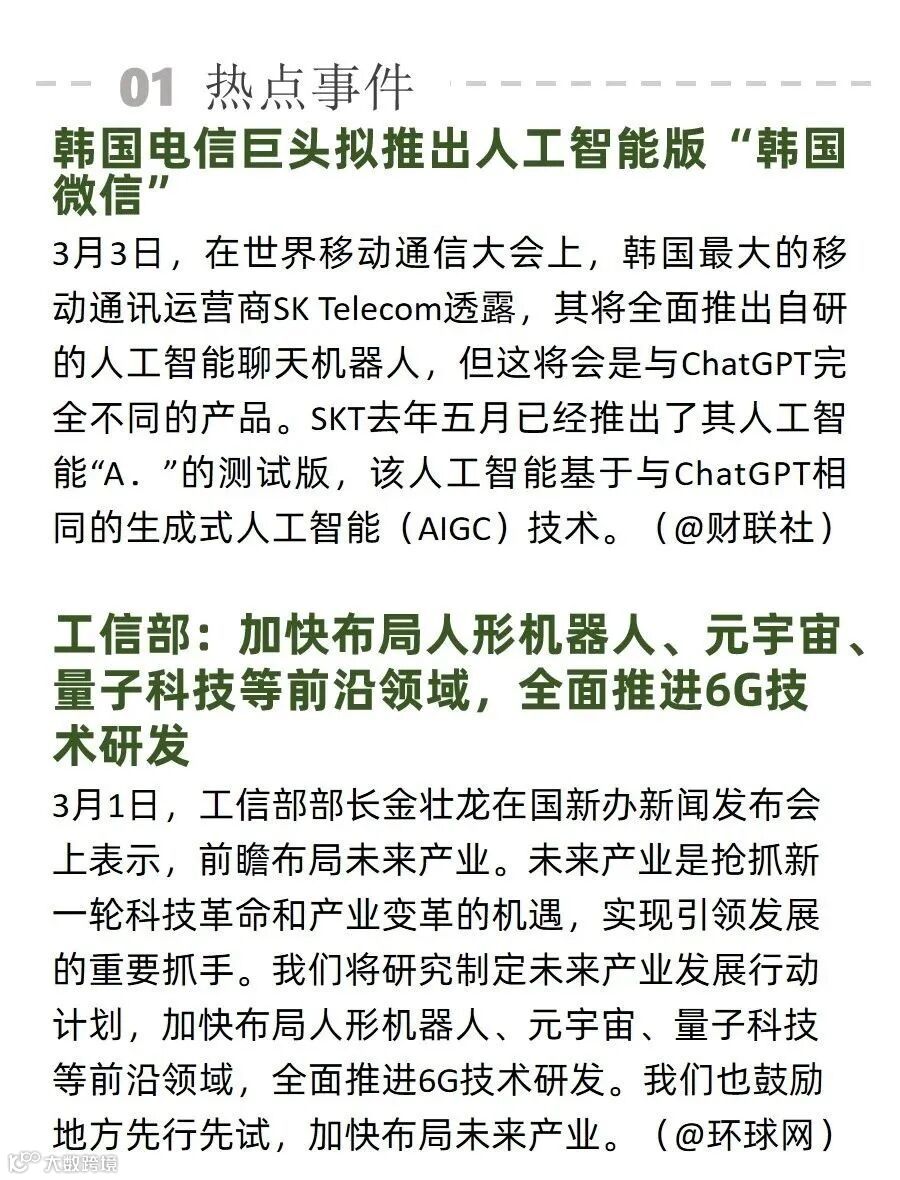 01 热点事件

韩国电信巨头拟推出人工智能版“韩国微信”

3月3日，在世界移动通信大会上，韩国最大的移动通讯运营商SK Telecom透露，其将全面推出自研的人工智能聊天机器人，但这将会是与ChatGPT完全不同的产品。SKT去年五月已经推出了其人工智能“A.”的测试版，该人工智能基于与ChatGPT相同的生成式人工智能（AIGC）技术。（@财联社）

工信部：加快布局人形机器人、元宇宙、量子科技等前沿领域，全面推进6G技术研发

3月1日，工信部部长金壮龙在国新办新闻发布会上表示，前瞻布局未来产业。未来产业是抢抓新一轮科技革命和产业变革的机遇，实现引领发展的重要抓手。我们将研究制定未来产业发展行动计划，加快布局人形机器人、元宇宙、量子科技等前沿领域，全面推进6G技术研发。我们也鼓励地方先行先试，加快布局未来产业。（@环球网）

大数跨境